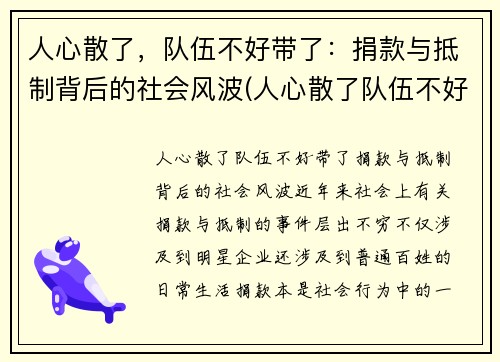 人心散了，队伍不好带了：捐款与抵制背后的社会风波(人心散了队伍不好

人心散了队伍不好带了捐款与抵制背后的社会风波近年来社会上有关捐款与抵制的事件层出不穷不仅涉及到明星企业还涉及到普通百姓的日常生活捐款本是社会行为中的一